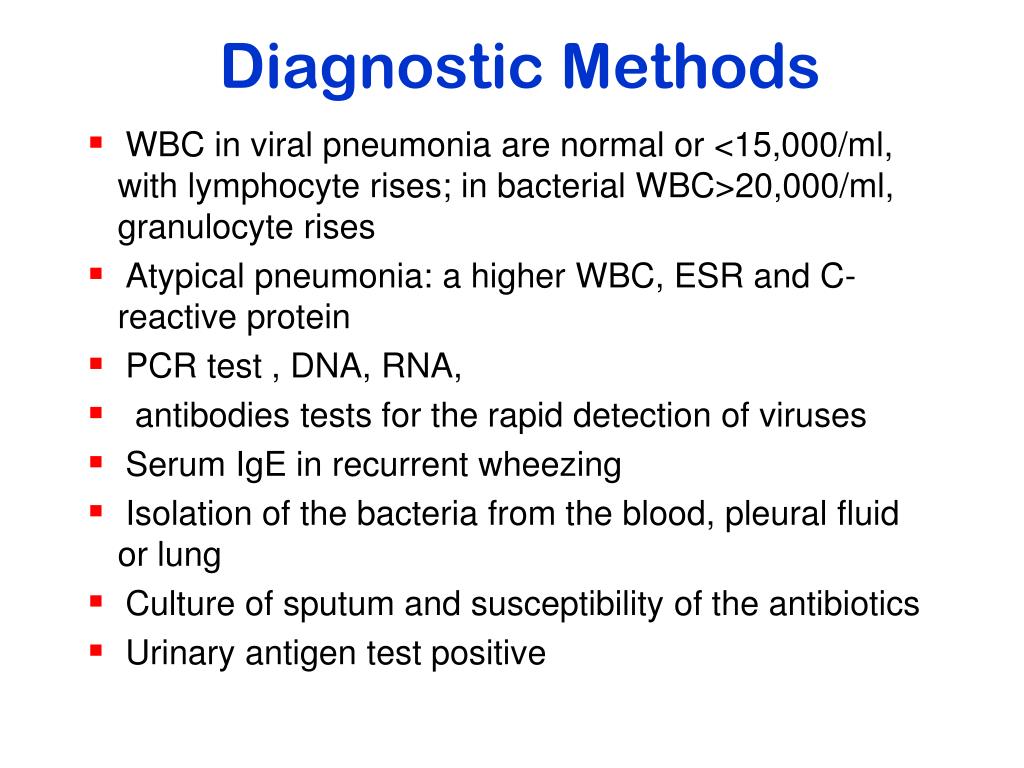 Diagnostic Methods

- WBC in viral pneumonia are normal or <15,000/ml, with lymphocyte rises; in bacterial WBC>20,000/ml, granulocyte rises
- Atypical pneumonia: a higher WBC, ESR and C-reactive protein
- PCR test , DNA, RNA,
- antibodies tests for the rapid detection of viruses
- Serum IgE in recurrent wheezing
- Isolation of the bacteria from the blood, pleural fluid or lung
- Culture of sputum and susceptibility of the antibiotics
- Urinary antigen test positive